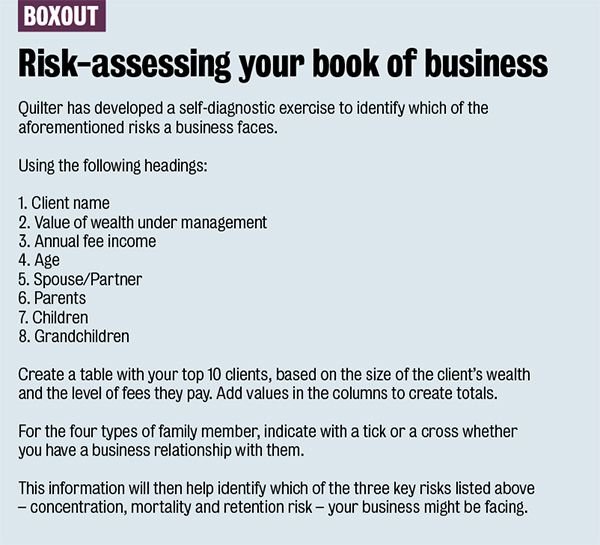 BOXOUT

Risk-assessing your book of business

Quilter has developed a self-diagnostic exercise to identify which of the aforementioned risks a business faces.

Using the following headings:

1. Client name
2. Value of wealth under management
3. Annual fee income
4. Age
5. Spouse/Partner
6. Parents
7. Children
8. Grandchildren

Create a table with your top 10 clients, based on the size of the client's wealth and the level of fees they pay. Add values in the columns to create totals.

For the four types of family member, indicate with a tick or a cross whether you have a business relationship with them.

This information will then help identify which of the three key risks listed above – concentration, mortality and retention risk – your business might be facing.